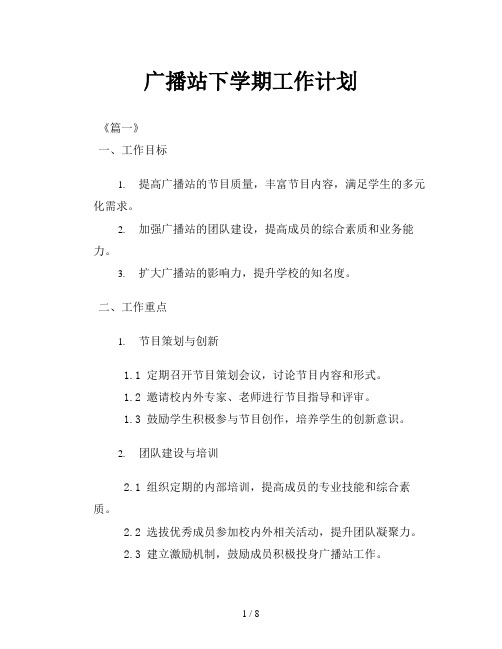 广播站下学期工作计划

《篇一》

一、工作目标

1. 提高广播站的节目质量，丰富节目内容，满足学生的多元化需求。

2. 加强广播站的团队建设，提高成员的综合素质和业务能力。

3. 扩大广播站的影响力，提升学校的知名度。

二、工作重点

1. 节目策划与创新

1.1 定期召开节目策划会议，讨论节目内容和形式。

1.2 邀请校内外专家、老师进行节目指导和评审。

1.3 鼓励学生积极参与节目创作，培养学生的创新意识。

2. 团队建设与培训

2.1 组织定期的内部培训，提高成员的专业技能和综合素质。

2.2 选拔优秀成员参加校内外相关活动，提升团队凝聚力。

2.3 建立激励机制，鼓励成员积极投身广播站工作。

1 / 8